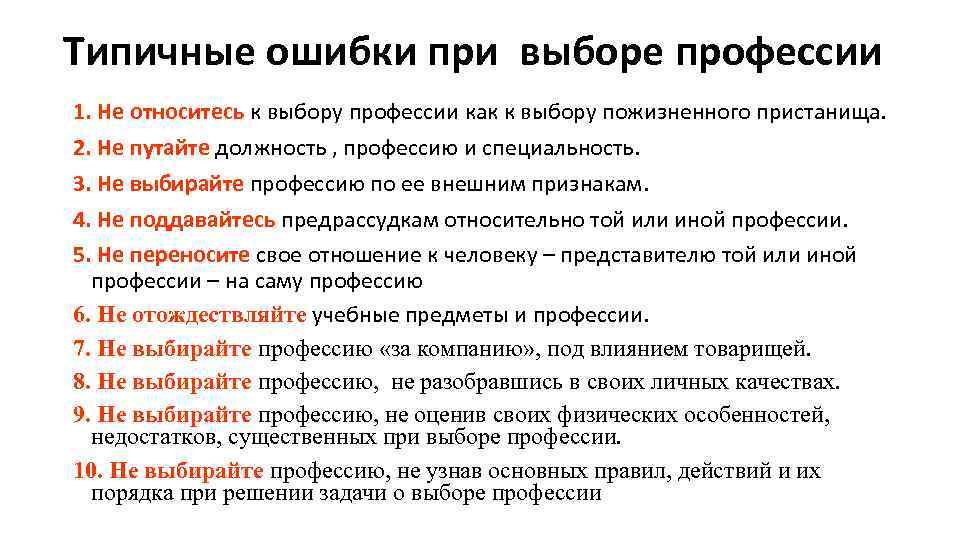 Типичные ошибки при выборе профессии

1. Не относитесь к выбору профессии как к выбору пожизненного пристанища.

2. Не путайте должность , профессию и специальность.

3. Не выбирайте профессию по ее внешним признакам.

4. Не поддавайтесь предрассудкам относительно той или иной профессии.

5. Не переносите свое отношение к человеку – представителю той или иной профессии – на саму профессию

6. Не отождествляйте учебные предметы и профессии.

7. Не выбирайте профессию «за компанию», под влиянием товарищей.

8. Не выбирайте профессию, не разобравшись в своих личных качествах.

9. Не выбирайте профессию, не оценив своих физических особенностей, недостатков, существенных при выборе профессии.

10. Не выбирайте профессию, не узнав основных правил, действий и их порядка при решении задачи о выборе профессии